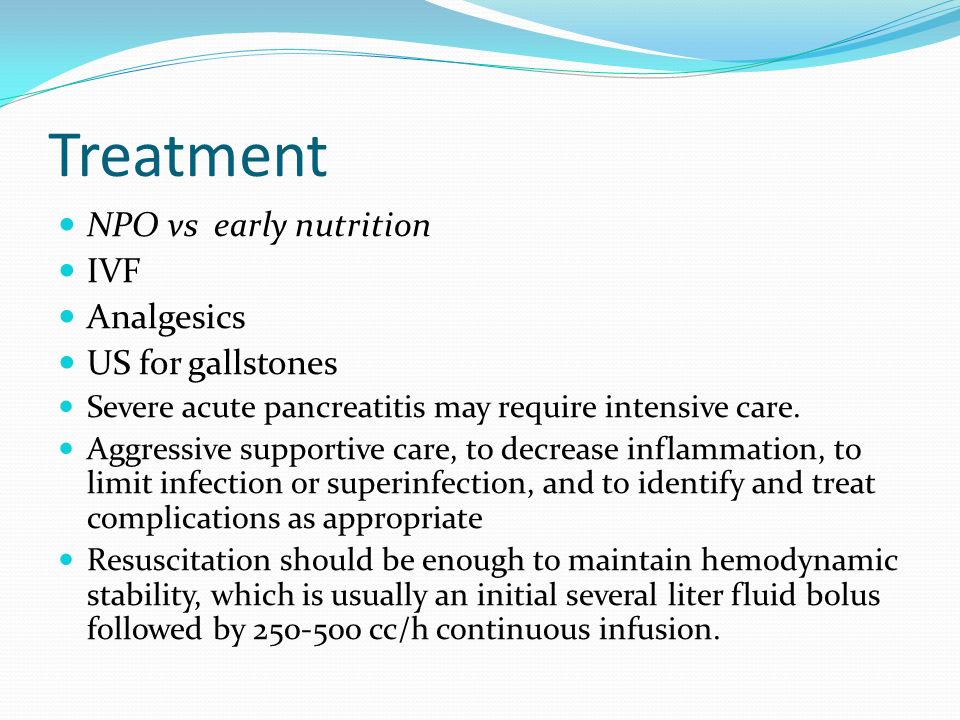 Treatment

- NPO vs early nutrition
- IVF
- Analgesics
- US for gallstones
- Severe acute pancreatitis may require intensive care.
- Aggressive supportive care, to decrease inflammation, to limit infection or superinfection, and to identify and treat complications as appropriate
- Resuscitation should be enough to maintain hemodynamic stability, which is usually an initial several liter fluid bolus followed by 250-500 cc/h continuous infusion.